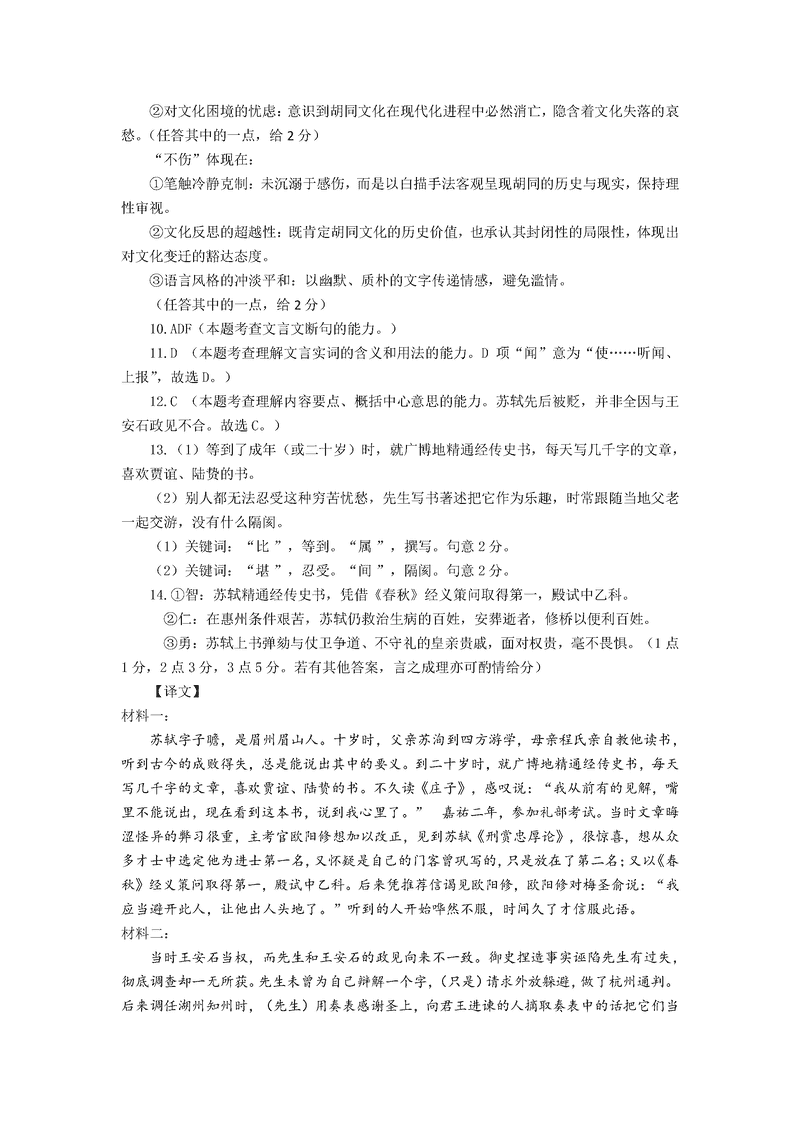 ②对文化困境的忧虑：意识到胡同文化在现代化进程中必然消亡，隐含着文化失落的哀愁。（任答其中的一点，给 2 分）

“不伤”体现在：

①笔触冷静克制：未沉溺于感伤，而是以白描手法客观呈现胡同的历史与现实，保持理性审视。

②文化反思的超越性：既肯定胡同文化的历史价值，也承认其封闭性的局限性，体现出对文化变迁的豁达态度。

③语言风格的冲淡平和：以幽默、质朴的文字传递情感，避免滥情。

（任答其中的一点，给 2 分）

10.ADF（本题考查文言文断句的能力。）

11.D （本题考查理解文言实词的含义和用法的能力。D 项“闻”意为“使……听闻、上报”，故选 D。）

12.C （本题考查理解内容要点、概括中心意思的能力。苏轼先后被贬，并非全因与王安石政见不合。故选 C。）

13.（1）等到了成年（或二十岁）时，就广博地精通经传史书，每天写几千字的文章，喜欢贾谊、陆贽的书。

（2）别人都无法忍受这种穷苦忧愁，先生写书著述把它作为乐趣，时常跟随当地父老一起交游，没有什么隔阂。

（1）关键词：“比”，等到。“属”，撰写。句意 2 分。

（2）关键词：“堪”，忍受。“间”，隔阂。句意 2 分。

14.①智：苏轼精通经传史书，凭借《春秋》经义策问取得第一，殿试中乙科。

②仁：在惠州条件艰苦，苏轼仍救治生病的百姓，安葬逝者，修桥以便利百姓。

③勇：苏轼上书弹劾与仗卫争道、不守礼的皇亲贵戚，面对权贵，毫不畏惧。（1 点 1 分，2 点 3 分，3 点 5 分。若有其他答案，言之成理亦可酌情给分）

【译文】

材料一：

苏轼字子瞻，是眉州眉山人。十岁时，父亲苏洵到四方游学，母亲程氏亲自教他读书，听到古今的成败得失，总是能说出其中的要义。到二十岁时，就广博地精通经传史书，每天写几千字的文章，喜欢贾谊、陆贽的书。不久读《庄子》，感叹说：“我从前有的见解，嘴里不能说出，现在看到这本书，说到我心里了。” 嘉祐二年，参加礼部考试。当时文章晦涩怪异的弊习很重，主考官欧阳修想加以改正，见到苏轼《刑赏忠厚论》，很惊喜，想从众多才士中选定他为进士第一名，又怀疑是自己的门客曾巩写的，只是放在了第二名；又以《春秋》经义策问取得第一，殿试中乙科。后来凭推荐信谒见欧阳修，欧阳修对梅圣俞说：“我应当避开此人，让他出人头地了。”听到的人开始哗然不服，时间久了才信服此语。

材料二：

当时王安石当权，而先生和王安石的政见向来不一致。御史捏造事实诬陷先生有过失，彻底调查却一无所获。先生未曾为自己辩解一个字，（只是）请求外放躲避，做了杭州通判。后来调任湖州知州时，（先生）用奏表感谢圣上，向君王进谏的人摘取奏表中的话把它们当